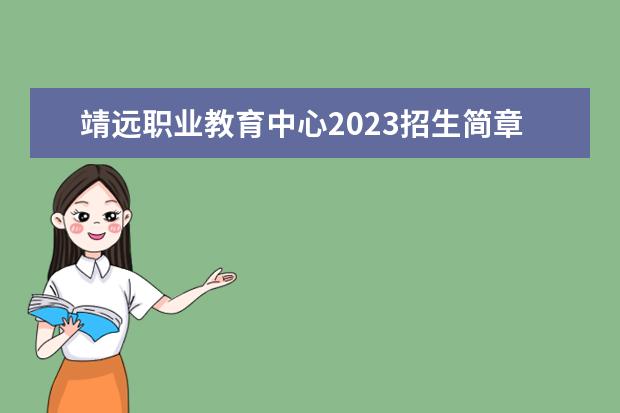 靖远职业教育中心2023招生简章